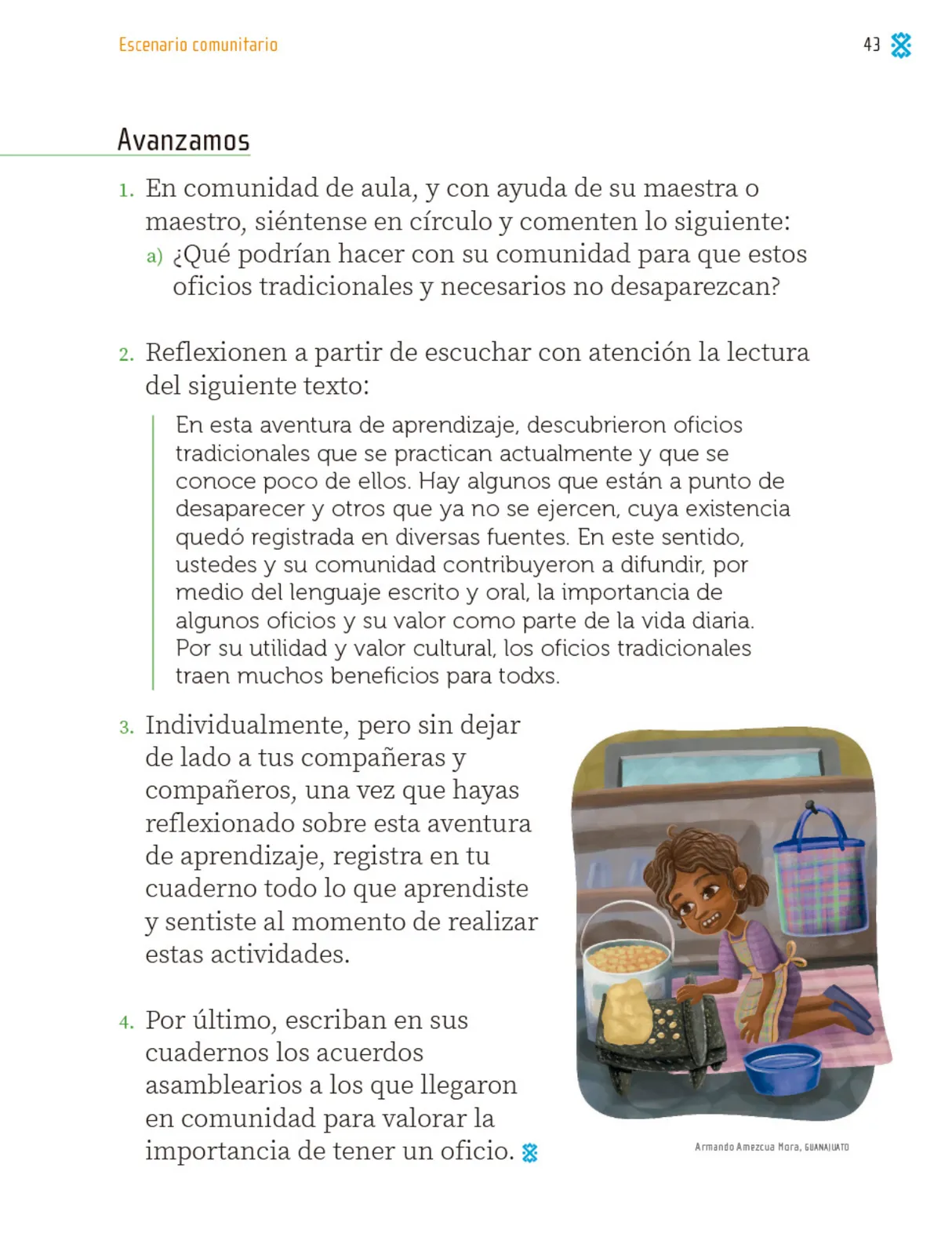 Escenario comunitario

43

Avanzamos

1. En comunidad de aula, y con ayuda de su maestra o maestro, siéntense en círculo y comenten lo siguiente:
a) ¿Qué podrían hacer con su comunidad para que estos oficios tradicionales y necesarios no desaparezcan?

2. Reflexionen a partir de escuchar con atención la lectura del siguiente texto:

En esta aventura de aprendizaje, descubrieron oficios tradicionales que se practican actualmente y que se conoce poco de ellos. Hay algunos que están a punto de desaparecer y otros que ya no se ejercen, cuya existencia quedó registrada en diversas fuentes. En este sentido, ustedes y su comunidad contribuyeron a difundir, por medio del lenguaje escrito y oral, la importancia de algunos oficios y su valor como parte de la vida diaria. Por su utilidad y valor cultural, los oficios tradicionales traen muchos beneficios para todxs.

3. Individualmente, pero sin dejar de lado a tus compañeras y compañeros, una vez que hayas reflexionado sobre esta aventura de aprendizaje, registra en tu cuaderno todo lo que aprendiste y sentiste al momento de realizar estas actividades.

4. Por último, escriban en sus cuadernos los acuerdos asamblearios a los que llegaron en comunidad para valorar la importancia de tener un oficio.

Armando Amezcua Mora, GUANAJUATO